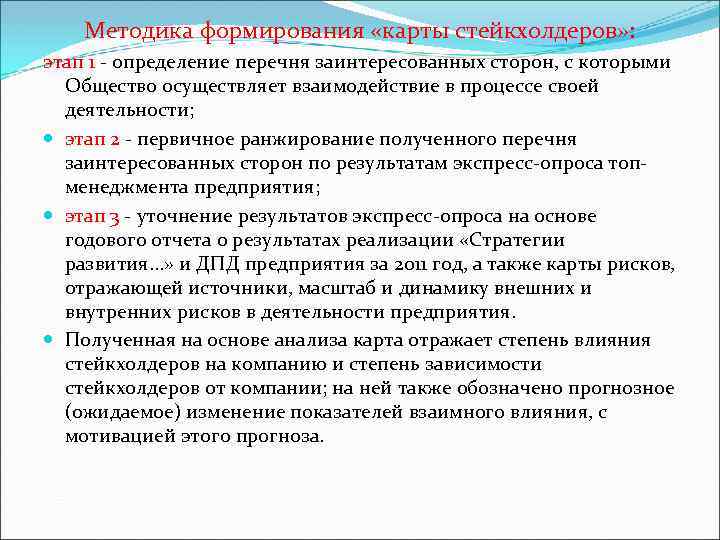 Методика формирования «карты стейкхолдеров»:

этап 1 - определение перечня заинтересованных сторон, с которыми Общество осуществляет взаимодействие в процессе своей деятельности;

этап 2 - первичное ранжирование полученного перечня заинтересованных сторон по результатам экспресс-опроса топ-менеджмента предприятия;

этап 3 - уточнение результатов экспресс-опроса на основе годового отчета о результатах реализации «Стратегии развития…» и ДПД предприятия за 2011 год, а также карты рисков, отражающей источники, масштаб и динамику внешних и внутренних рисков в деятельности предприятия.

Полученная на основе анализа карта отражает степень влияния стейкхолдеров на компанию и степень зависимости стейкхолдеров от компании; на ней также обозначено прогнозное (ожидаемое) изменение показателей взаимного влияния, с мотивацией этого прогноза.